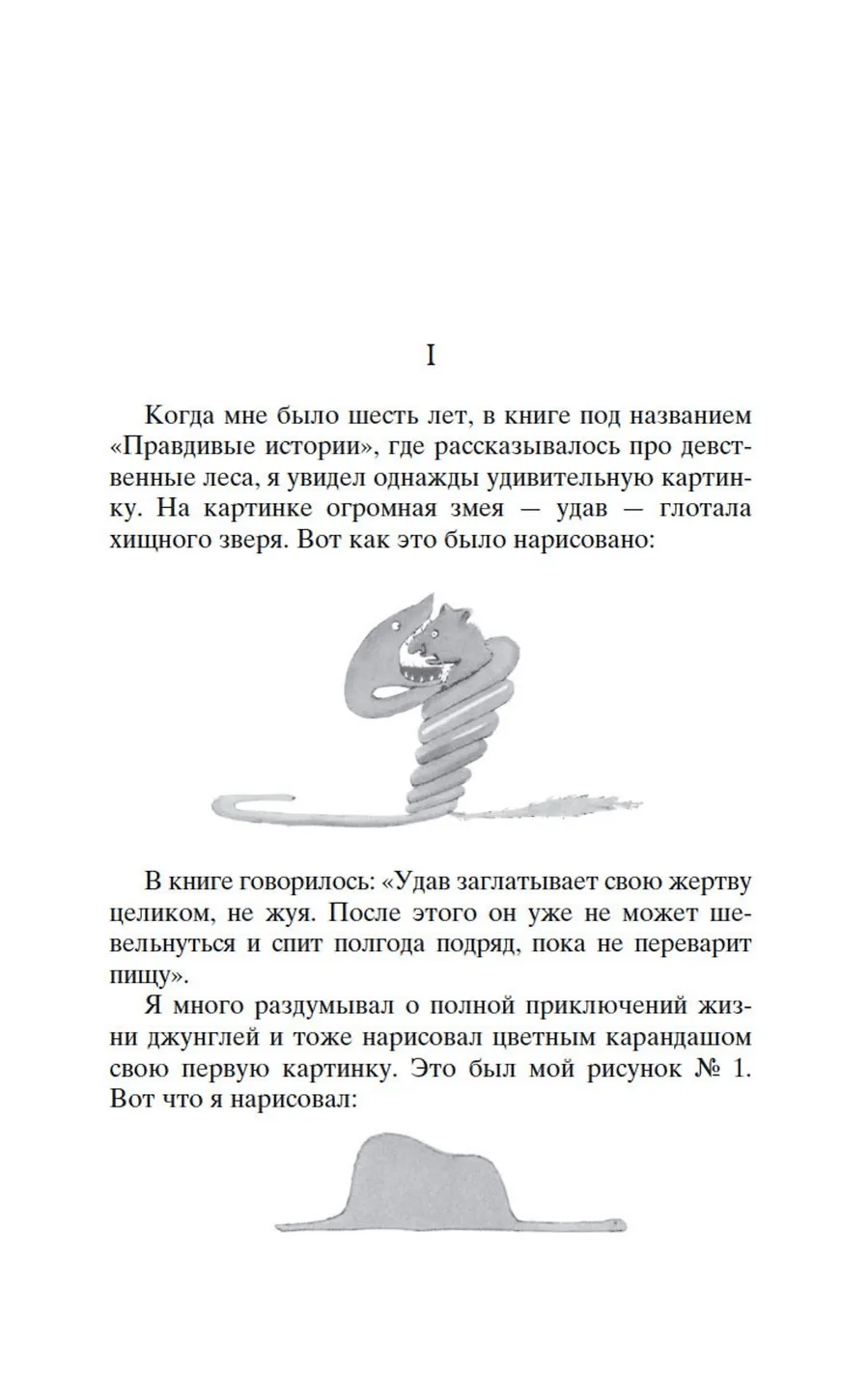 I

Когда мне было шесть лет, в книге под названием «Правдивые истории», где рассказывалось про девственные леса, я увидел однажды удивительную картинку. На картинке огромная змея — удав — глотала хищного зверя. Вот как это было нарисовано:

В книге говорилось: «Удав заглатывает свою жертву целиком, не жуя. После этого он уже не может шевельнуться и спит полгода подряд, пока не переварит пищу».

Я много раздумывал о полной приключений жизни джунглей и тоже нарисовал цветным карандашом свою первую картинку. Это был мой рисунок № 1. Вот что я нарисовал: